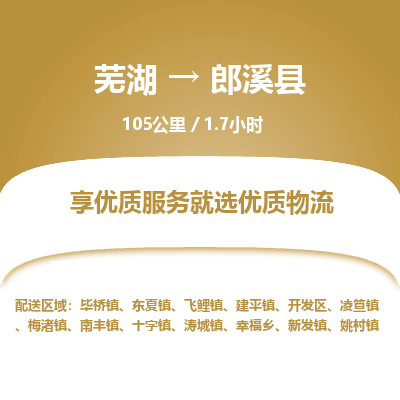 芜湖 → 郎溪县

105公里 / 1.7小时

享优质服务就选优质物流

配送区域：毕桥镇、东夏镇、飞鲤镇、建平镇、开发区、凌笪镇、梅渚镇、南丰镇、十字镇、涛城镇、幸福乡、新发镇、姚村镇